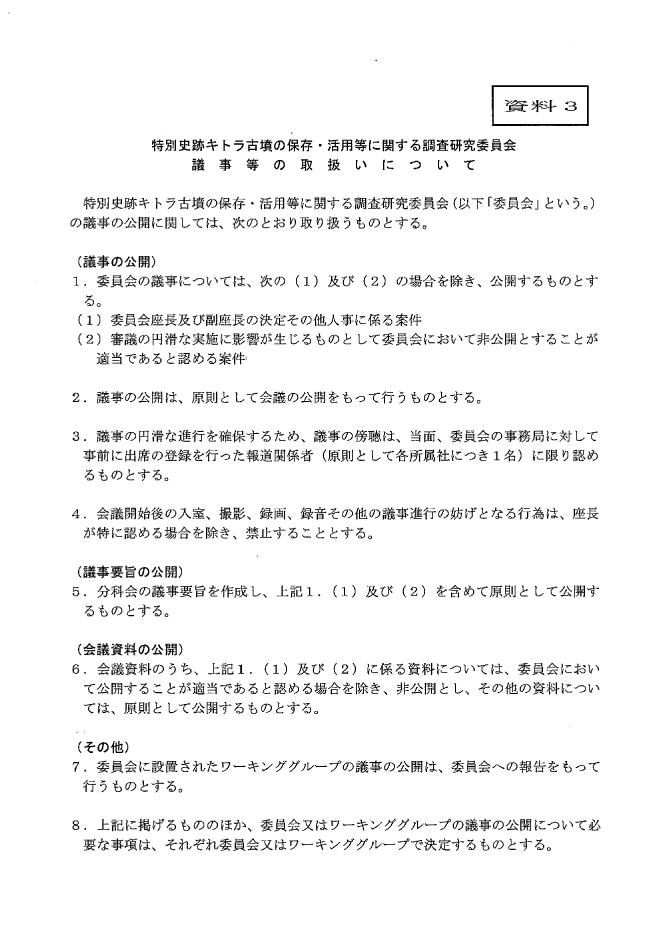 資料３

特別史跡キトラ古墳の保存・活用等に関する調査研究委員会
議事等の取扱いについて

特別史跡キトラ古墳の保存・活用等に関する調査研究委員会（以下「委員会」という。）の議事の公開に関しては、次のとおり取り扱うものとする。

（議事の公開）
１．委員会の議事については、次の（１）及び（２）の場合を除き、公開するものとする。
（１）委員会座長及び副座長の決定その他人事に係る案件
（２）審議の円滑な実施に影響が生じるものとして委員会において非公開とすることが適当であると認める案件

２．議事の公開は、原則として会議の公開をもって行うものとする。

３．議事の円滑な進行を確保するため、議事の傍聴は、当面、委員会の事務局に対して事前に出席の登録を行った報道関係者（原則として各所属社につき１名）に限り認めるものとする。

４．会議開始後の入室、撮影、録画、録音その他の議事進行の妨げとなる行為は、座長が特に認める場合を除き、禁止することとする。

（議事要旨の公開）
５．分科会の議事要旨を作成し、上記１．（１）及び（２）を含めて原則として公開するものとする。

（会議資料の公開）
６．会議資料のうち、上記１．（１）及び（２）に係る資料については、委員会において公開することが適当であると認める場合を除き、非公開とし、その他の資料については、原則として公開するものとする。

（その他）
７．委員会に設置されたワーキンググループの議事の公開は、委員会への報告をもって行うものとする。

８．上記に掲げるもののほか、委員会又はワーキンググループの議事の公開について必要な事項は、それぞれ委員会又はワーキンググループで決定するものとする。